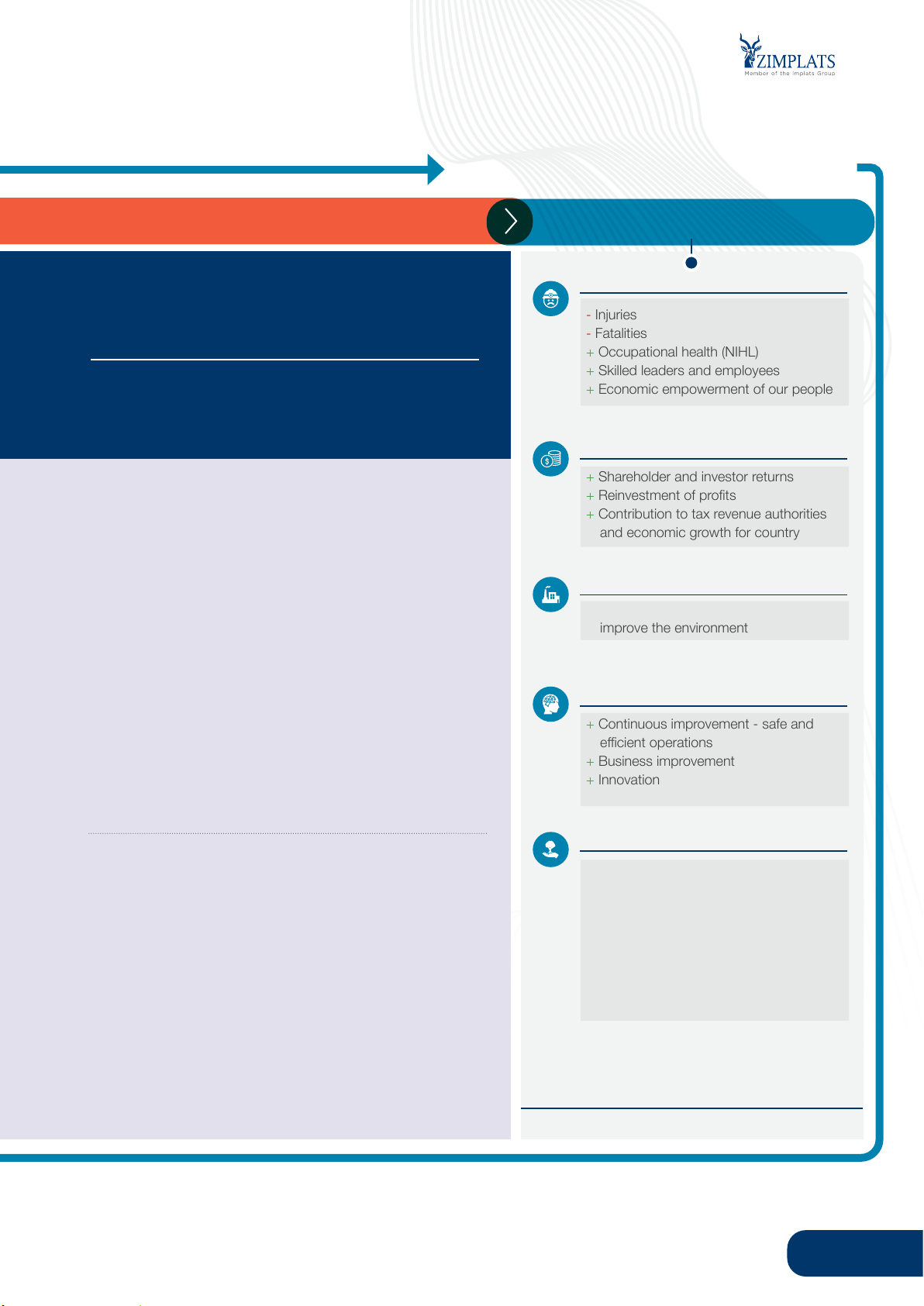 ZIMPLATS
Member of the Implats Group

- Injuries
- Fatalities
+ Occupational health (NIHL)
+ Skilled leaders and employees
+ Economic empowerment of our people

+ Shareholder and investor returns
+ Reinvestment of profits
+ Contribution to tax revenue authorities and economic growth for country

improve the environment

+ Continuous improvement - safe and efficient operations
+ Business improvement
+ Innovation